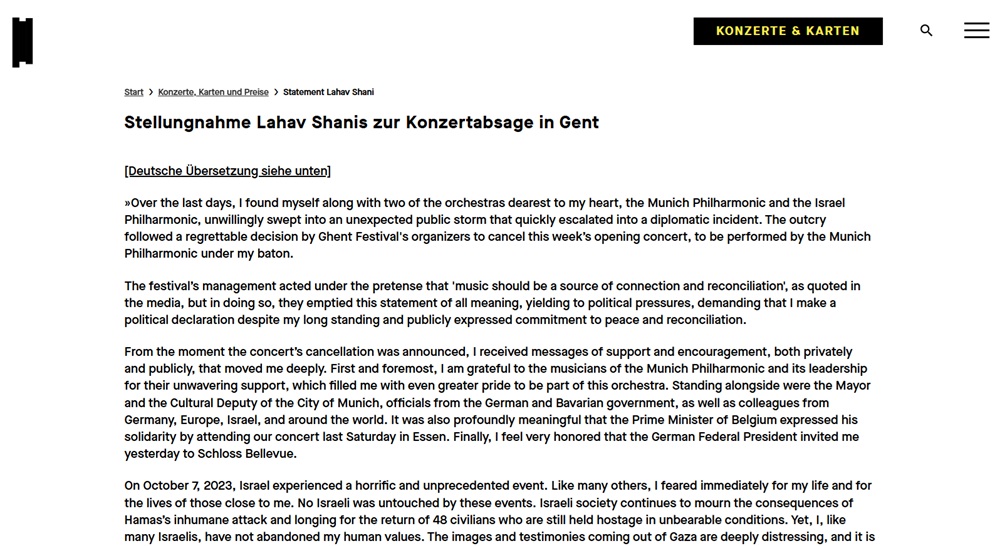 KONZERTE & KARTEN

Start > Konzerte, Karten und Preise > Statement Lahav Shani

Stellungnahme Lahav Shanis zur Konzertabsage in Gent

[Deutsche Übersetzung siehe unten]

»Over the last days, I found myself along with two of the orchestras dearest to my heart, the Munich Philharmonic and the Israel Philharmonic, unwillingly swept into an unexpected public storm that quickly escalated into a diplomatic incident. The outcry followed a regrettable decision by Ghent Festival's organizers to cancel this week's opening concert, to be performed by the Munich Philharmonic under my baton.

The festival's management acted under the pretense that 'music should be a source of connection and reconciliation', as quoted in the media, but in doing so, they emptied this statement of all meaning, yielding to political pressures, demanding that I make a political declaration despite my long standing and publicly expressed commitment to peace and reconciliation.

From the moment the concert's cancellation was announced, I received messages of support and encouragement, both privately and publicly, that moved me deeply. First and foremost, I am grateful to the musicians of the Munich Philharmonic and its leadership for their unwavering support, which filled me with even greater pride to be part of this orchestra. Standing alongside were the Mayor and the Cultural Deputy of the City of Munich, officials from the German and Bavarian government, as well as colleagues from Germany, Europe, Israel, and around the world. It was also profoundly meaningful that the Prime Minister of Belgium expressed his solidarity by attending our concert last Saturday in Essen. Finally, I feel very honored that the German Federal President invited me yesterday to Schloss Bellevue.

On October 7, 2023, Israel experienced a horrific and unprecedented event. Like many others, I feared immediately for my life and for the lives of those close to me. No Israeli was untouched by these events. Israeli society continues to mourn the consequences of Hamas's inhumane attack and longing for the return of 48 civilians who are still held hostage in unbearable conditions. Yet, I, like many Israelis, have not abandoned my human values. The images and testimonies coming out of Gaza are deeply distressing, and it is